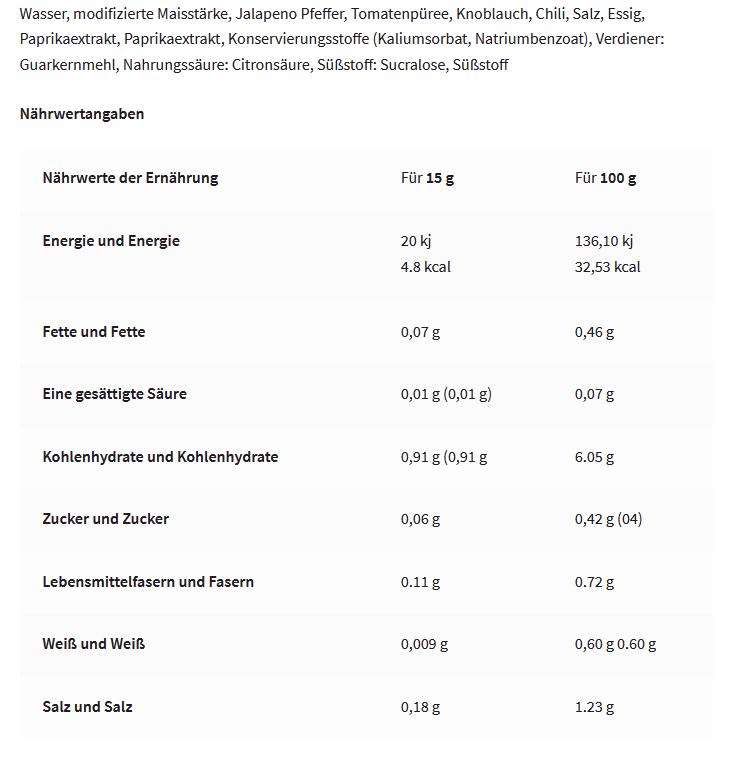 Wasser, modifizierte Maisstärke, Jalapeno Pfeffer, Tomatenpüree, Knoblauch, Chili, Salz, Essig, Paprikaextrakt, Paprikaextrakt, Konservierungsstoffe (Kaliumsorbat, Natriumbenzoat), Verdiener: Guarkernmehl, Nahrungssäure: Citronsäure, Süßstoff: Sucralose, Süßstoff

Nährwertangaben

| Nährwerte der Ernährung | Für 15 g | Für 100 g |
|---|---|---|
| Energie und Energie | 20 kj 4.8 kcal | 136,10 kj 32,53 kcal |
| Fette und Fette | 0,07 g | 0,46 g |
| Eine gesättigte Säure | 0,01 g (0,01 g) | 0,07 g |
| Kohlenhydrate und Kohlenhydrate | 0,91 g (0,91 g | 6.05 g |
| Zucker und Zucker | 0,06 g | 0,42 g (04) |
| Lebensmittelfasern und Fasern | 0.11 g | 0.72 g |
| Weiß und Weiß | 0,009 g | 0,60 g 0.60 g |
| Salz und Salz | 0,18 g | 1.23 g |